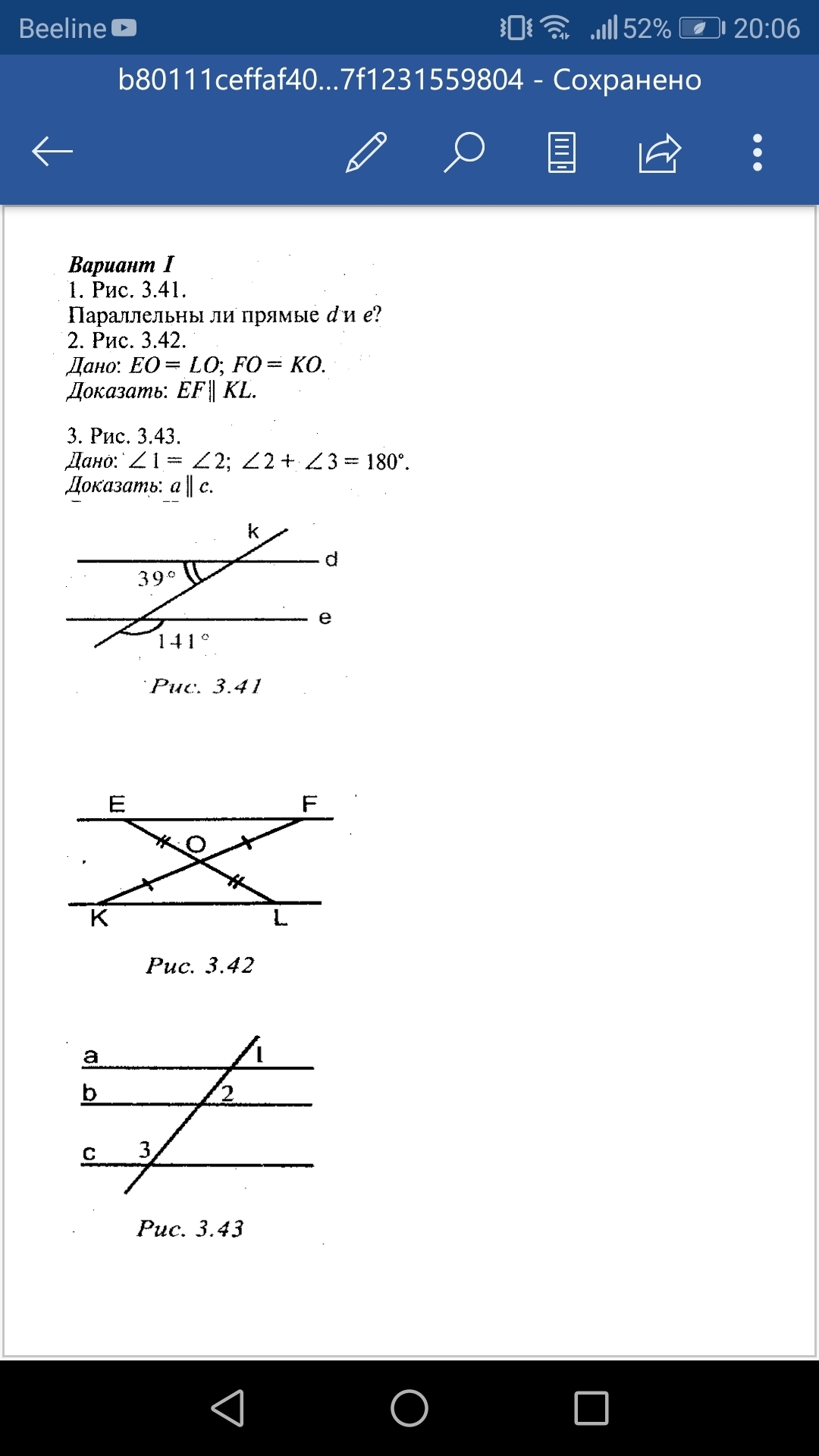 Beeline 52% 20:06

b80111ceffaf40...7f1231559804 - Сохранено

Вариант I
1. Рис. 3.41.
Параллельны ли прямые $d$ и $e$?
2. Рис. 3.42.
Дано: $EO = LO$; $FO = KO$.
Доказать: $EF \parallel KL$.

3. Рис. 3.43.
Дано: $\angle 1 = \angle 2$; $\angle 2 + \angle 3 = 180°$.
Доказать: $a \parallel c$.

k
d
39°
e
141°
Рис. 3.41

E
F
O
K
L
Рис. 3.42

a
1
b
2
c
3
Рис. 3.43